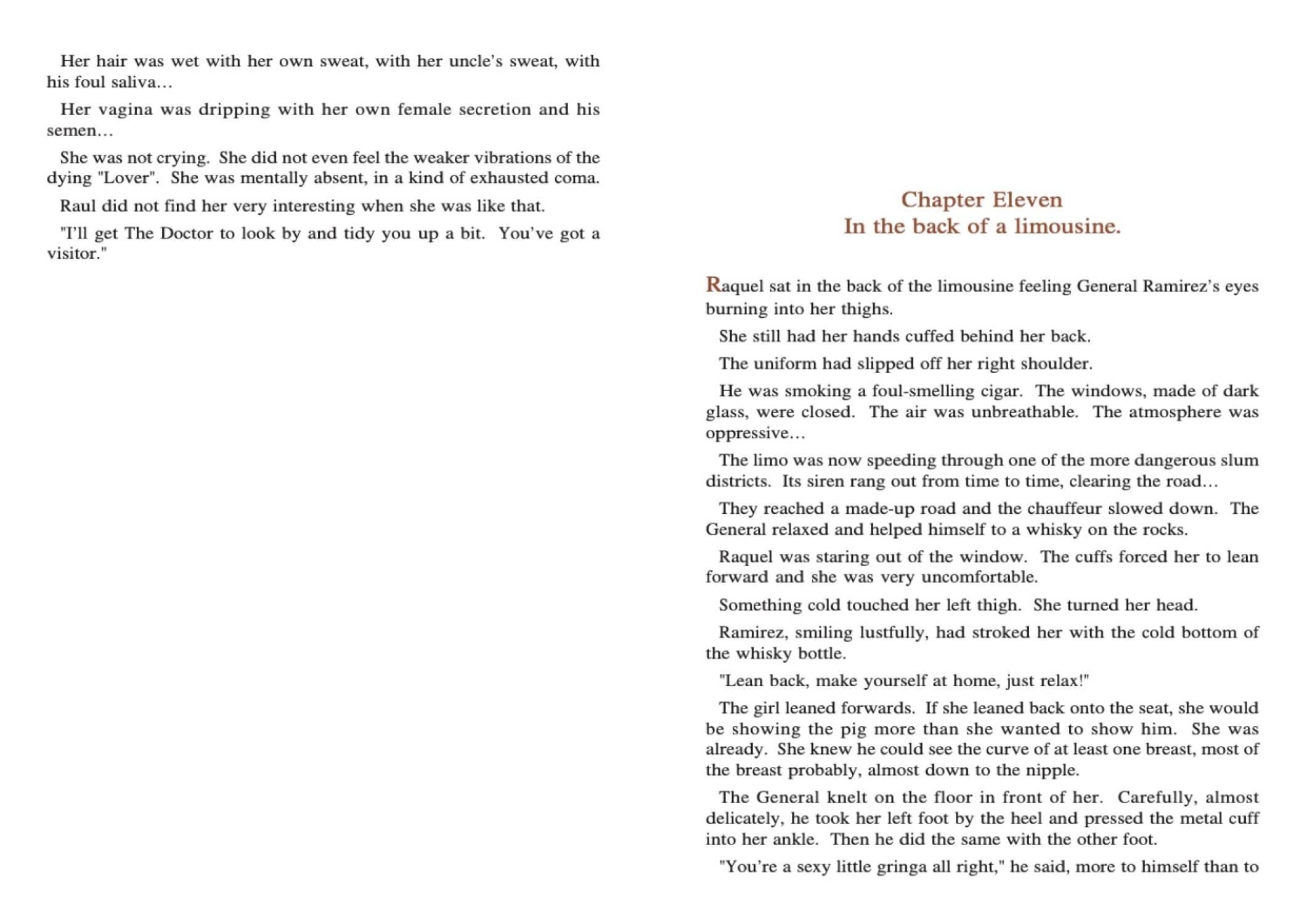 Her hair was wet with her own sweat, with her uncle's sweat, with his foul saliva…

Her vagina was dripping with her own female secretion and his semen…

She was not crying. She did not even feel the weaker vibrations of the dying "Lover". She was mentally absent, in a kind of exhausted coma.

Raul did not find her very interesting when she was like that.

"I'll get The Doctor to look by and tidy you up a bit. You've got a visitor."

Chapter Eleven
In the back of a limousine.

Raquel sat in the back of the limousine feeling General Ramirez's eyes burning into her thighs.

She still had her hands cuffed behind her back.

The uniform had slipped off her right shoulder.

He was smoking a foul-smelling cigar. The windows, made of dark glass, were closed. The air was unbreathable. The atmosphere was oppressive…

The limo was now speeding through one of the more dangerous slum districts. Its siren rang out from time to time, clearing the road…

They reached a made-up road and the chauffeur slowed down. The General relaxed and helped himself to a whisky on the rocks.

Raquel was staring out of the window. The cuffs forced her to lean forward and she was very uncomfortable.

Something cold touched her left thigh. She turned her head.

Ramirez, smiling lustfully, had stroked her with the cold bottom of the whisky bottle.

"Lean back, make yourself at home, just relax!"

The girl leaned forwards. If she leaned back onto the seat, she would be showing the pig more than she wanted to show him. She was already. She knew he could see the curve of at least one breast, most of the breast probably, almost down to the nipple.

The General knelt on the floor in front of her. Carefully, almost delicately, he took her left foot by the heel and pressed the metal cuff into her ankle. Then he did the same with the other foot.

"You're a sexy little gringa all right," he said, more to himself than to